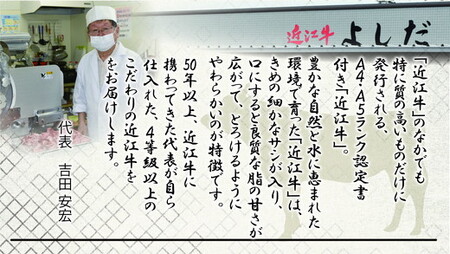 近江牛 よしだ

「近江牛」のなかでも特に質の高いものだけに発行される、A4・A5ランク認定書付き「近江牛」。

豊かな自然と水に恵まれた環境で育った「近江牛」は、きめの細かなサシが入り、口にすると良質な脂の甘さが広がって、とろけるようにやわらかいのが特徴です。

50年以上、近江牛に携わってきた代表が自ら仕入れた、4等級以上のこだわりの近江牛をお届けします。

代表　吉田 安宏